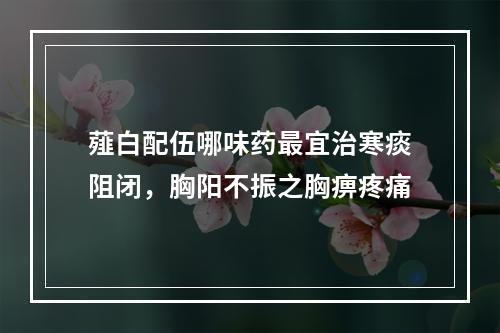 薤白配伍哪味药最宜治寒痰阻闭，胸阳不振之胸痹疼痛